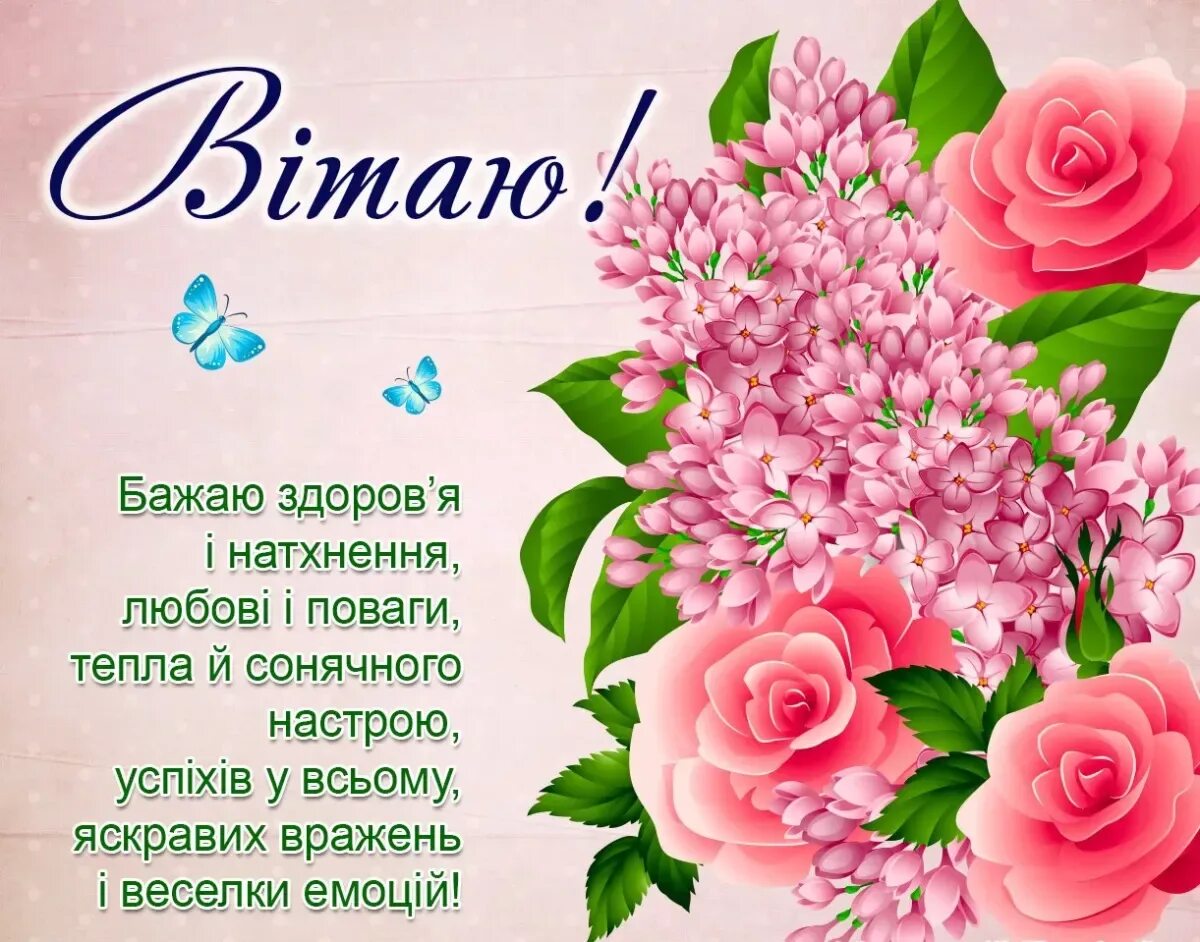 Вітаю!

Бажаю здоров'я
і натхнення,
любові і поваги,
тепла й сонячного
настрою,
успіхів у всьому,
яскравих вражень
і веселки емоцій!